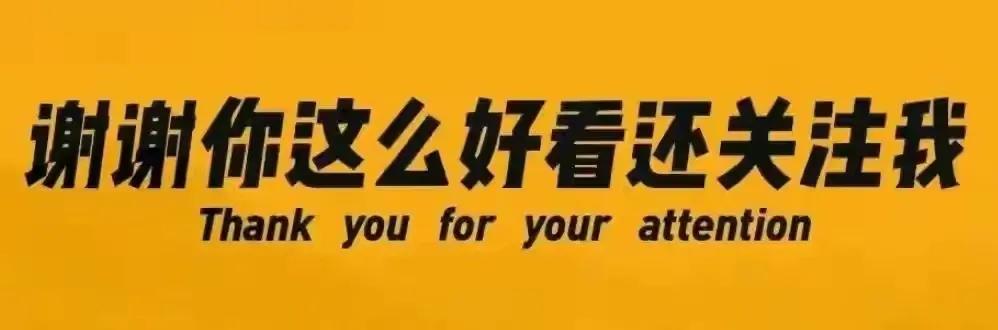 谢谢你这么好看还关注我
Thank you for your attention